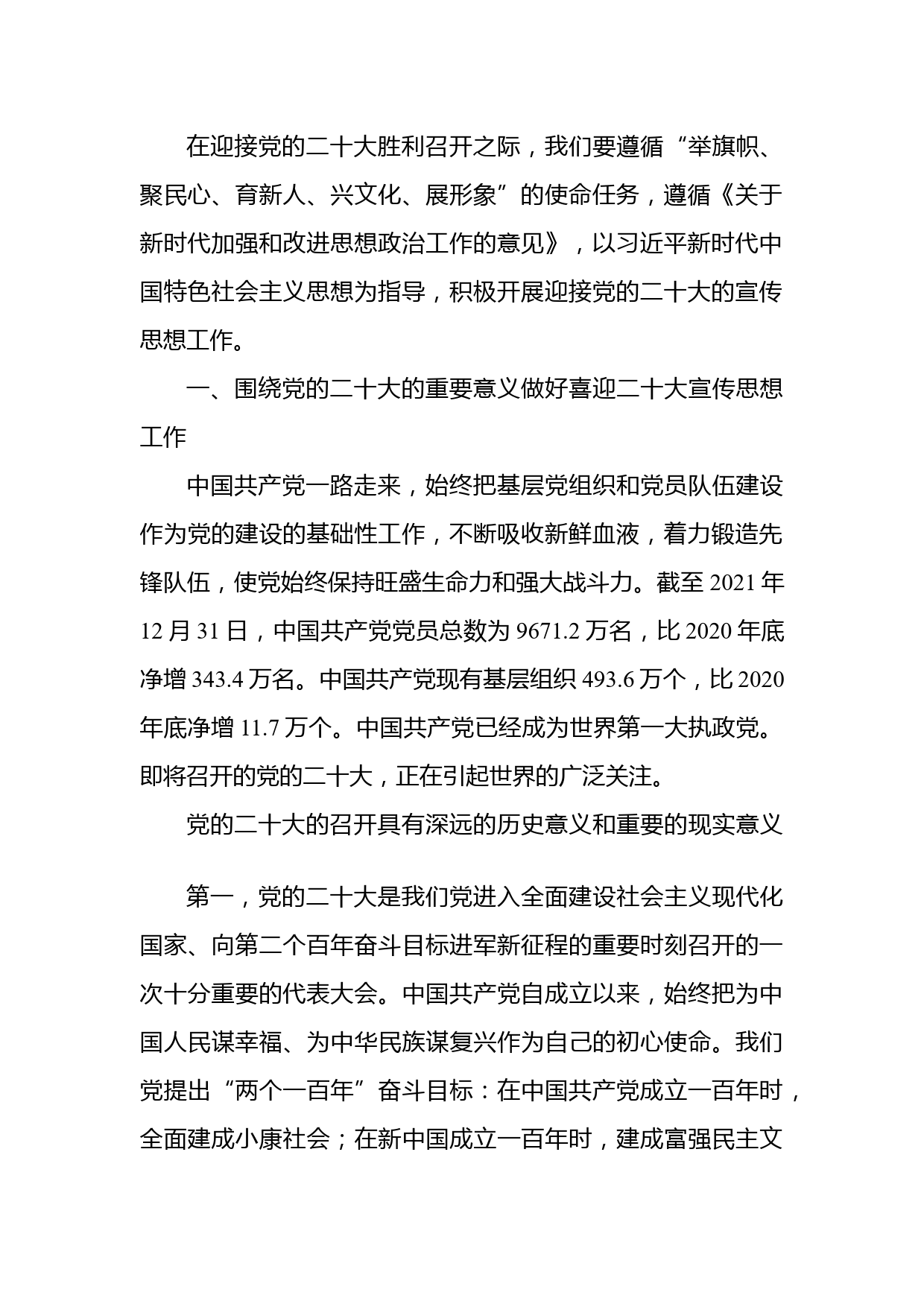 在迎接党的二十大胜利召开之际，我们要遵循“举旗帜、聚民心、育新人、兴文化、展形象”的使命任务，遵循《关于新时代加强和改进思想政治工作的意见》，以习近平新时代中国特色社会主义思想为指导，积极开展迎接党的二十大的宣传思想工作。

一、围绕党的二十大的重要意义做好喜迎二十大宣传思想工作

中国共产党一路走来，始终把基层党组织和党员队伍建设作为党的建设的基础性工作，不断吸收新鲜血液，着力锻造先锋队伍，使党始终保持旺盛生命力和强大战斗力。截至 2021 年 12 月 31 日，中国共产党党员总数为 9671.2 万名，比 2020 年底净增 343.4 万名。中国共产党现有基层组织 493.6 万个，比 2020 年底净增 11.7 万个。中国共产党已经成为世界第一大执政党。即将召开的党的二十大，正在引起世界的广泛关注。

党的二十大的召开具有深远的历史意义和重要的现实意义

第一，党的二十大是我们党进入全面建设社会主义现代化国家、向第二个百年奋斗目标进军新征程的重要时刻召开的一次十分重要的代表大会。中国共产党自成立以来，始终把为中国人民谋幸福、为中华民族谋复兴作为自己的初心使命。我们党提出“两个一百年”奋斗目标：在中国共产党成立一百年时，全面建成小康社会；在新中国成立一百年时，建成富强民主文